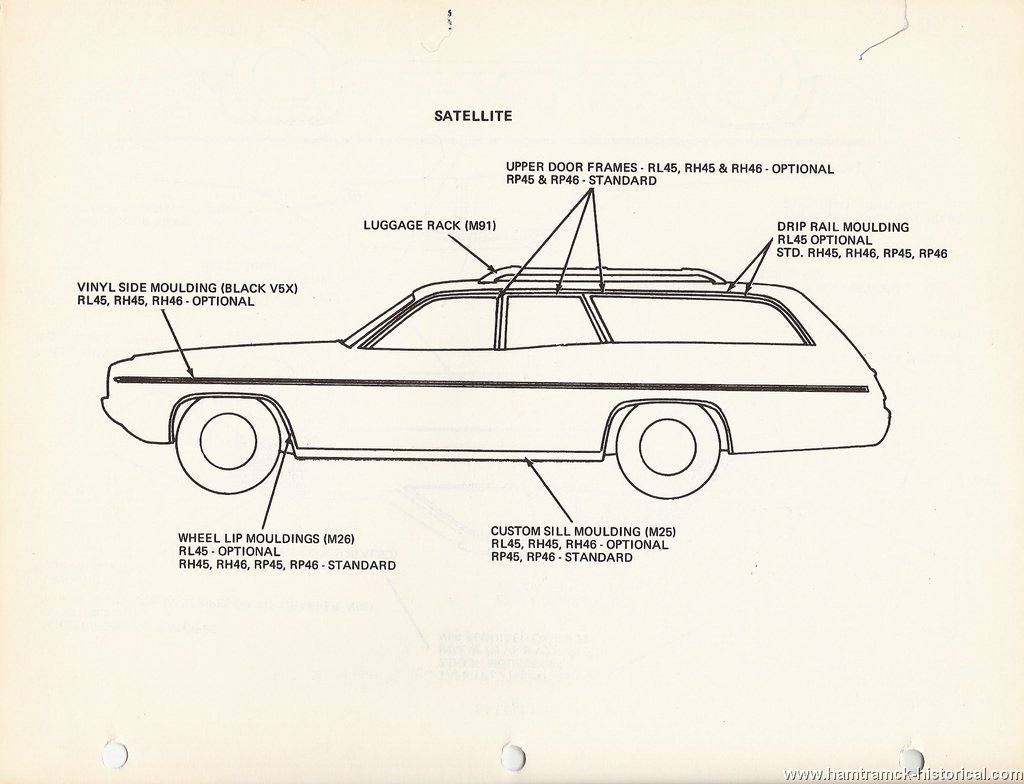 SATELLITE

UPPER DOOR FRAMES - RL45, RH45 & RH46 - OPTIONAL
RP45 & RP46 - STANDARD

LUGGAGE RACK (M91)

DRIP RAIL MOULDING
RL45 OPTIONAL
STD. RH45, RH46, RP45, RP46

VINYL SIDE MOULDING (BLACK V5X)
RL45, RH45, RH46 - OPTIONAL

WHEEL LIP MOULDINGS (M26)
RL45 - OPTIONAL
RH45, RH46, RP45, RP46 - STANDARD

CUSTOM SILL MOULDING (M25)
RL45, RH45, RH46 - OPTIONAL
RP45, RP46 - STANDARD

www.hamtramck-historical.com